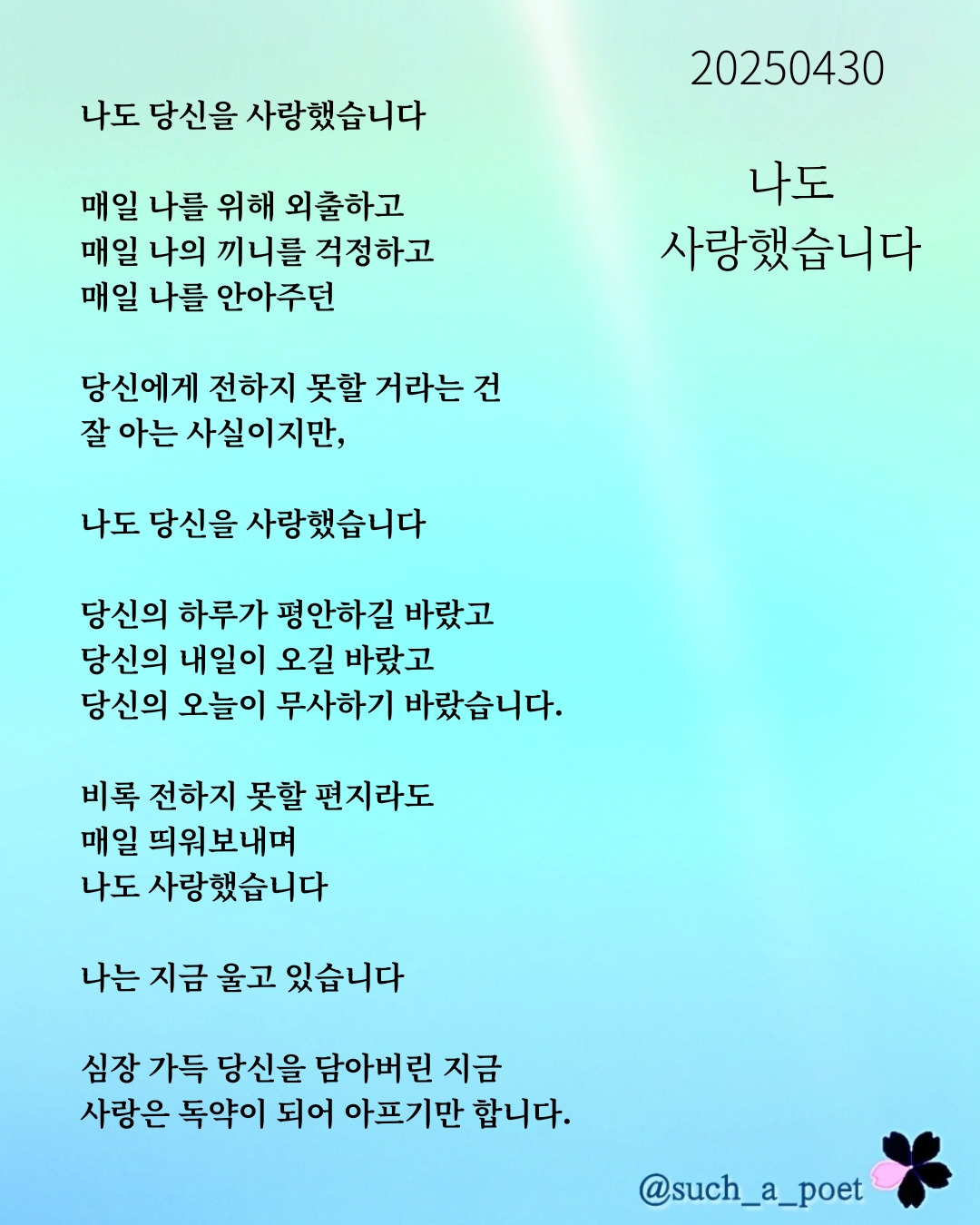 20250430

나도
사랑했습니다

나도 당신을 사랑했습니다

매일 나를 위해 외출하고
매일 나의 끼니를 걱정하고
매일 나를 안아주던

당신에게 전하지 못할 거라는 건
잘 아는 사실이지만,

나도 당신을 사랑했습니다

당신의 하루가 평안하길 바랐고
당신의 내일이 오길 바랐고
당신의 오늘이 무사하기 바랐습니다.

비록 전하지 못할 편지라도
매일 띄워보내며
나도 사랑했습니다

나는 지금 울고 있습니다

심장 가득 당신을 담아버린 지금
사랑은 독약이 되어 아프기만 합니다.

@such_a_poet